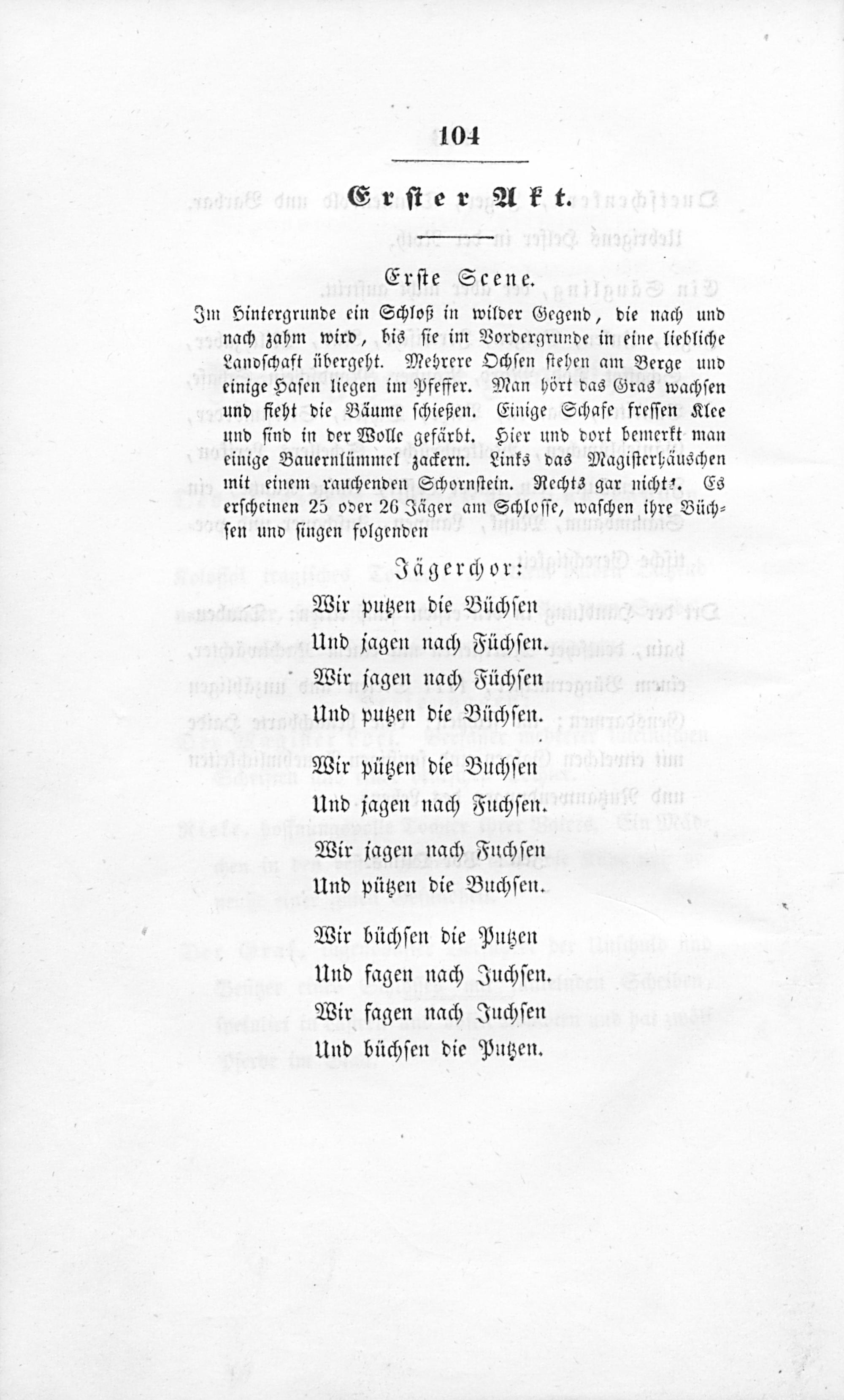 104

Erster Akt.

Erste Scene.

Im Hintergrunde ein Schloß in wilder Gegend, die nach und nach zahm wird, bis sie im Vordergrunde in eine liebliche Landschaft übergeht. Mehrere Ochsen stehen am Berge und einige Hasen liegen im Pfeffer. Man hört das Gras wachsen und sieht die Bäume schießen. Einige Schafe fressen Klee und sind in der Wolle gefärbt. Hier und dort bemerkt man einige Bauernlümmel zackern. Links das Magisterhäuschen mit einem rauchenden Schornstein. Rechts gar nichts. Es erscheinen 25 oder 26 Jäger am Schlosse, waschen ihre Büchsen und singen folgenden

Jägerchor:

Wir putzen die Büchsen
Und jagen nach Füchsen.
Wir jagen nach Füchsen
Und putzen die Büchsen.

Wir pützen die Buchsen
Und jagen nach Fuchsen.
Wir jagen nach Fuchsen
Und pützen die Buchsen.

Wir büchsen die Putzen
Und fagen nach Juchsen.
Wir fagen nach Juchsen
Und büchsen die Putzen.